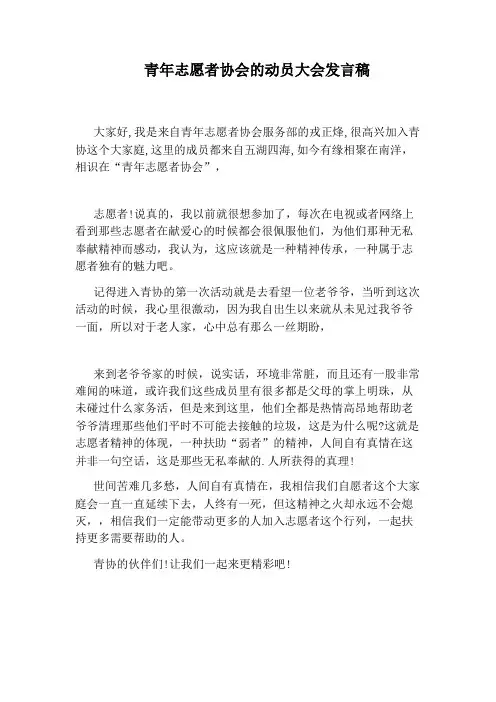 青年志愿者协会的动员大会发言稿

大家好,我是来自青年志愿者协会服务部的戎正烽,很高兴加入青协这个大家庭,这里的成员都来自五湖四海,如今有缘相聚在南洋,相识在“青年志愿者协会”,

志愿者!说真的,我以前就很想参加了,每次在电视或者网络上看到那些志愿者在献爱心的时候都会很佩服他们,为他们那种无私奉献精神而感动,我认为,这应该就是一种精神传承,一种属于志愿者独有的魅力吧。

记得进入青协的第一次活动就是去看望一位老爷爷,当听到这次活动的时候,我心里很激动,因为我自出生以来就从未见过我爷爷一面,所以对于老人家,心中总有那么一丝期盼,

来到老爷爷家的时候,说实话,环境非常脏,而且还有一股非常难闻的味道,或许我们这些成员里有很多都是父母的掌上明珠,从未碰过什么家务活,但是来到这里,他们全都是热情高昂地帮助老爷爷清理那些他们平时不可能去接触的垃圾,这是为什么呢?这就是志愿者精神的体现,一种扶助“弱者”的精神,人间自有真情在这并非一句空话,这是那些无私奉献的.人所获得的真理!

世间苦难几多愁,人间自有真情在,我相信我们自愿者这个大家庭会一直一直延续下去,人终有一死,但这精神之火却永远不会熄灭,,相信我们一定能带动更多的人加入志愿者这个行列,一起扶持更多需要帮助的人。

青协的伙伴们!让我们一起来更精彩吧!